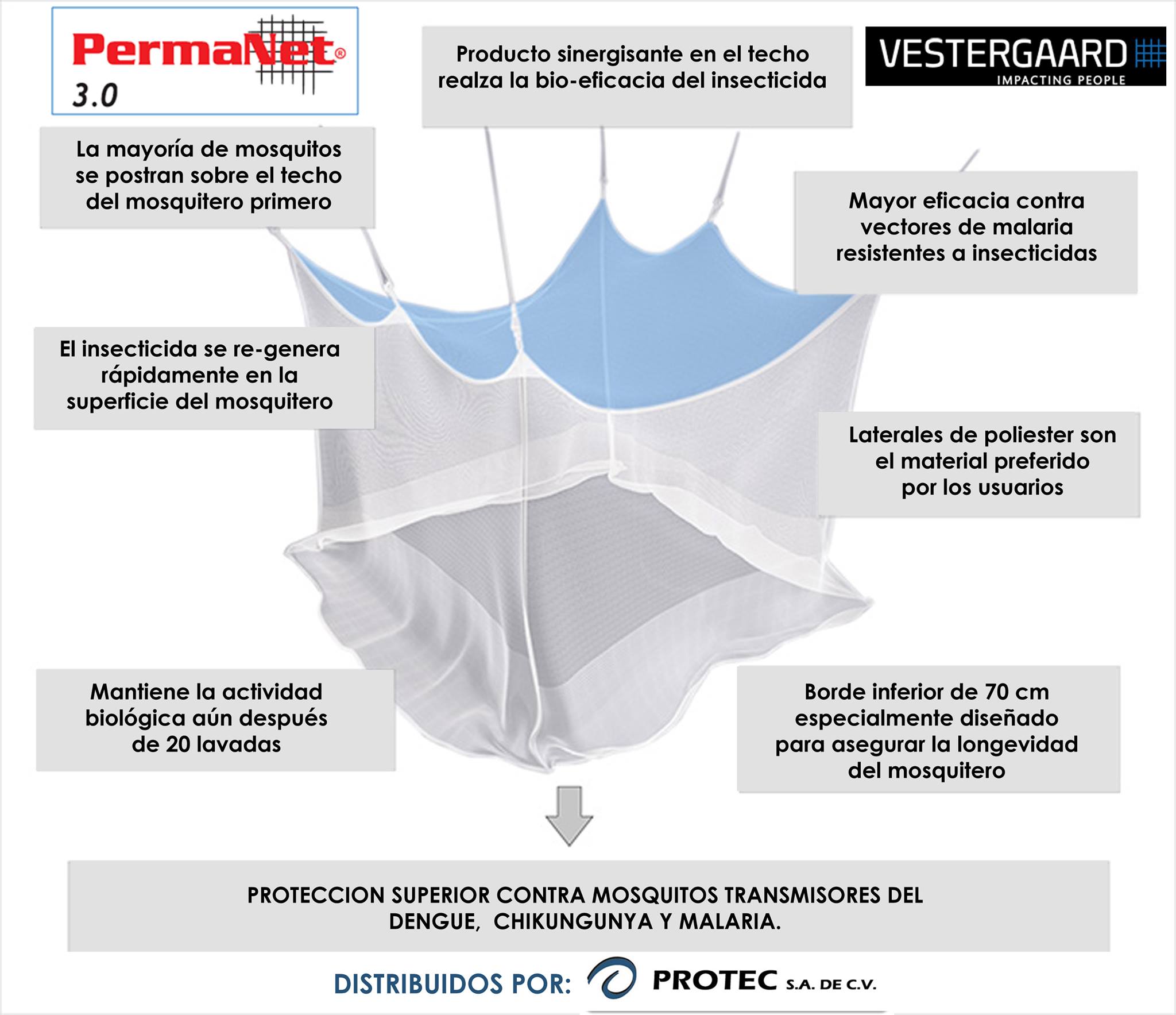 PermaNet®
3.0

Producto sinergisante en el techo realza la bio-eficacia del insecticida

VESTERGAARD
IMPACTING PEOPLE

La mayoría de mosquitos se postran sobre el techo del mosquitero primero

Mayor eficacia contra vectores de malaria resistentes a insecticidas

El insecticida se re-genera rápidamente en la superficie del mosquitero

Laterales de poliester son el material preferido por los usuarios

Mantiene la actividad biológica aún después de 20 lavadas

Borde inferior de 70 cm especialmente diseñado para asegurar la longevidad del mosquitero

PROTECCION SUPERIOR CONTRA MOSQUITOS TRANSMISORES DEL DENGUE, CHIKUNGUNYA Y MALARIA.

DISTRIBUIDOS POR: PROTEC S.A. DE C.V.